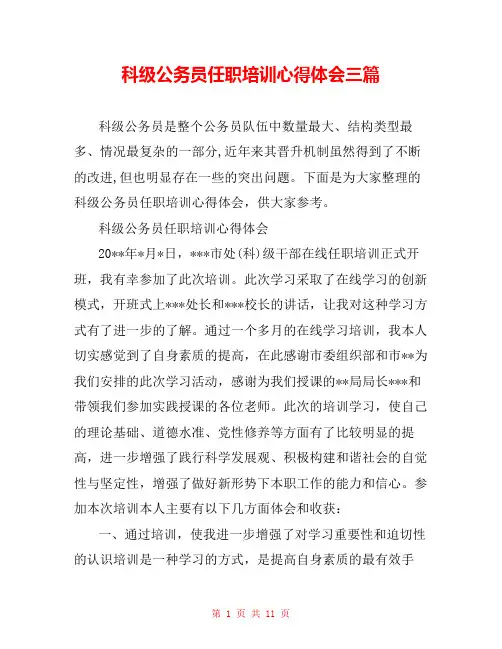 科级公务员任职培训心得体会三篇

科级公务员是整个公务员队伍中数量最大、结构类型最多、情况最复杂的一部分,近年来其晋升机制虽然得到了不断的改进,但也明显存在一些的突出问题。下面是为大家整理的科级公务员任职培训心得体会，供大家参考。

科级公务员任职培训心得体会

20**年*月*日，***市处(科)级干部在线任职培训正式开班，我有幸参加了此次培训。此次学习采取了在线学习的创新模式，开班式上***处长和***校长的讲话，让我对这种学习方式有了进一步的了解。通过一个多月的在线学习培训，我本人切实感觉到了自身素质的提高，在此感谢市委组织部和市**为我们安排的此次学习活动，感谢为我们授课的**局局长***和带领我们参加实践授课的各位老师。此次的培训学习，使自己的理论基础、道德水准、党性修养等方面有了比较明显的提高，进一步增强了践行科学发展观、积极构建和谐社会的自觉性与坚定性，增强了做好新形势下本职工作的能力和信心。参加本次培训本人主要有以下几方面体会和收获:

一、通过培训，使我进一步增强了对学习重要性和迫切性的认识培训是一种学习的方式，是提高自身素质的最有效手

第 1 页 共 11 页